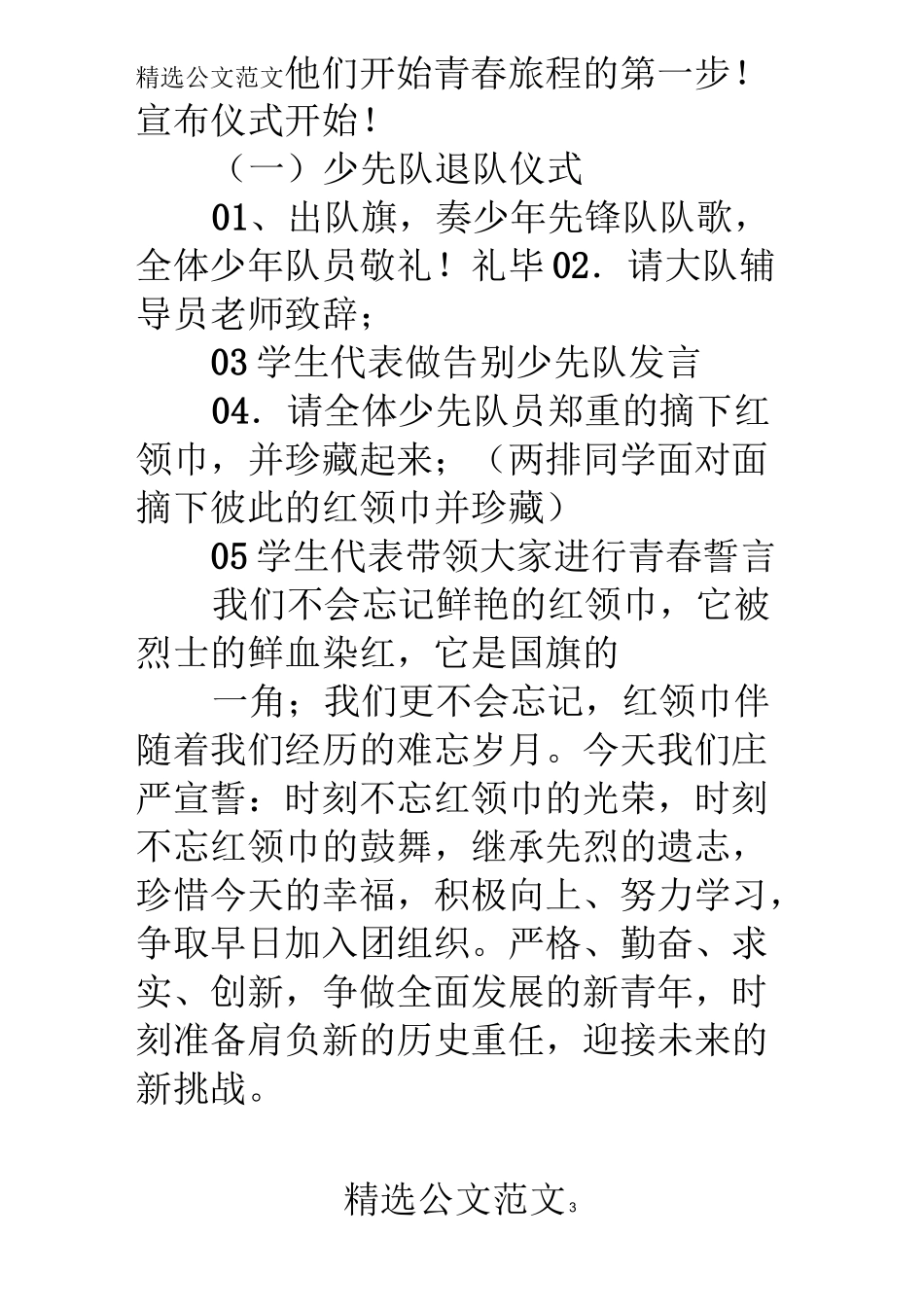 精选公文范文他们开始青春旅程的第一步！宣布仪式开始！

（一）少先队退队仪式

01、出队旗，奏少年先锋队队歌，全体少年队员敬礼！礼毕02．请大队辅导员老师致辞；

03学生代表做告别少先队发言

04．请全体少先队员郑重的摘下红领巾，并珍藏起来；（两排同学面对面摘下彼此的红领巾并珍藏）

05学生代表带领大家进行青春誓言

我们不会忘记鲜艳的红领巾，它被烈士的鲜血染红，它是国旗的

一角；我们更不会忘记，红领巾伴随着我们经历的难忘岁月。今天我们庄严宣誓：时刻不忘红领巾的光荣，时刻不忘红领巾的鼓舞，继承先烈的遗志，珍惜今天的幸福，积极向上、努力学习，争取早日加入团组织。严格、勤奋、求实、创新，争做全面发展的新青年，时刻准备肩负新的历史重任，迎接未来的新挑战。

精选公文范文3